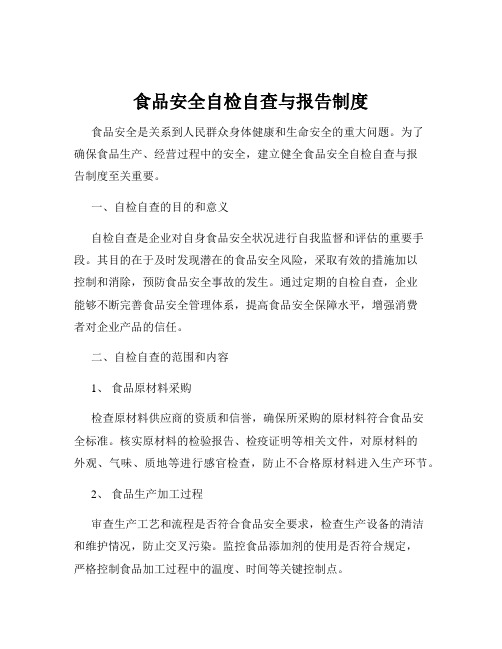 食品安全自检自查与报告制度

食品安全是关系到人民群众身体健康和生命安全的重大问题。为了确保食品生产、经营过程中的安全，建立健全食品安全自检自查与报告制度至关重要。

一、自检自查的目的和意义

自检自查是企业对自身食品安全状况进行自我监督和评估的重要手段。其目的在于及时发现潜在的食品安全风险，采取有效的措施加以控制和消除，预防食品安全事故的发生。通过定期的自检自查，企业能够不断完善食品安全管理体系，提高食品安全保障水平，增强消费者对企业产品的信任。

二、自检自查的范围和内容

1、 食品原材料采购

检查原材料供应商的资质和信誉，确保所采购的原材料符合食品安全标准。核实原材料的检验报告、检疫证明等相关文件，对原材料的外观、气味、质地等进行感官检查，防止不合格原材料进入生产环节。

2、 食品生产加工过程

审查生产工艺和流程是否符合食品安全要求，检查生产设备的清洁和维护情况，防止交叉污染。监控食品添加剂的使用是否符合规定，严格控制食品加工过程中的温度、时间等关键控制点。